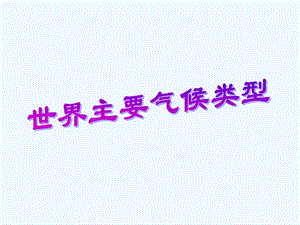 世界主要气候类型